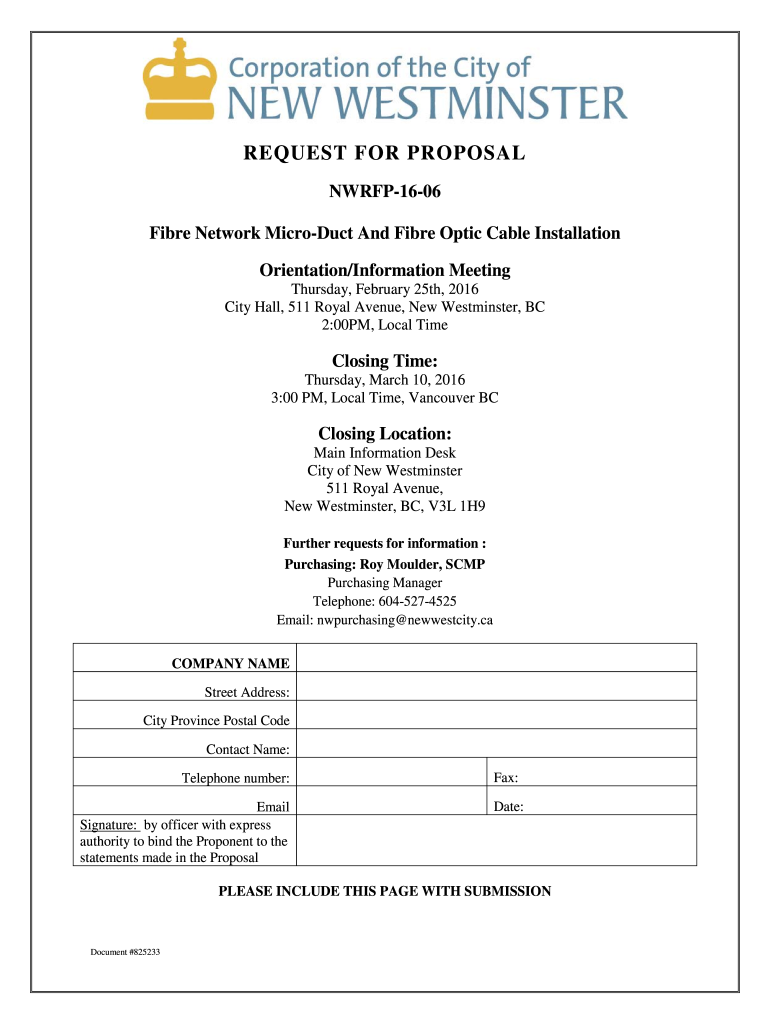 Corporation of the City of
NEW WESTMINSTER

REQUEST FOR PROPOSAL

NWRFP-16-06

Fibre Network Micro-Duct And Fibre Optic Cable Installation

Orientation/Information Meeting
Thursday, February 25th, 2016
City Hall, 511 Royal Avenue, New Westminster, BC
2:00PM, Local Time

Closing Time:
Thursday, March 10, 2016
3:00 PM, Local Time, Vancouver BC

Closing Location:
Main Information Desk
City of New Westminster
511 Royal Avenue,
New Westminster, BC, V3L 1H9

Further requests for information :
Purchasing: Roy Moulder, SCMP
Purchasing Manager
Telephone: 604-527-4525
Email: nwpurchasing@newwestcity.ca

| COMPANY NAME | | |
|---|---|---|
| Street Address: | | |
| City Province Postal Code | | |
| Contact Name: | | |
| Telephone number: | | Fax: |
| Email | | Date: |
| Signature: by officer with express authority to bind the Proponent to the statements made in the Proposal | | |

PLEASE INCLUDE THIS PAGE WITH SUBMISSION

Document #825233